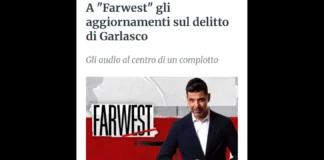 A "Farwest" gli aggiornamenti sul delitto di Garlasco

Gli audio al centro di un complotto

FARWEST